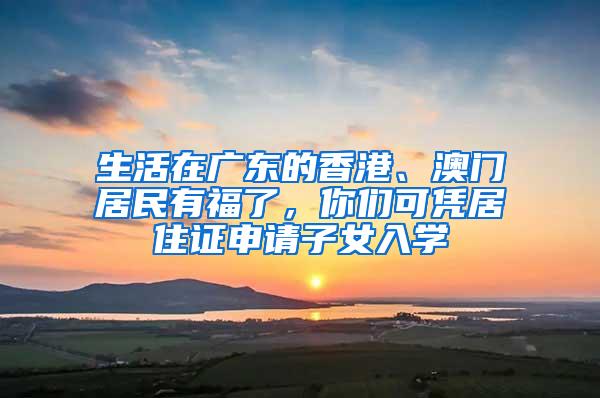 生活在广东的香港、澳门居民有福了，你们可凭居住证申请子女入学